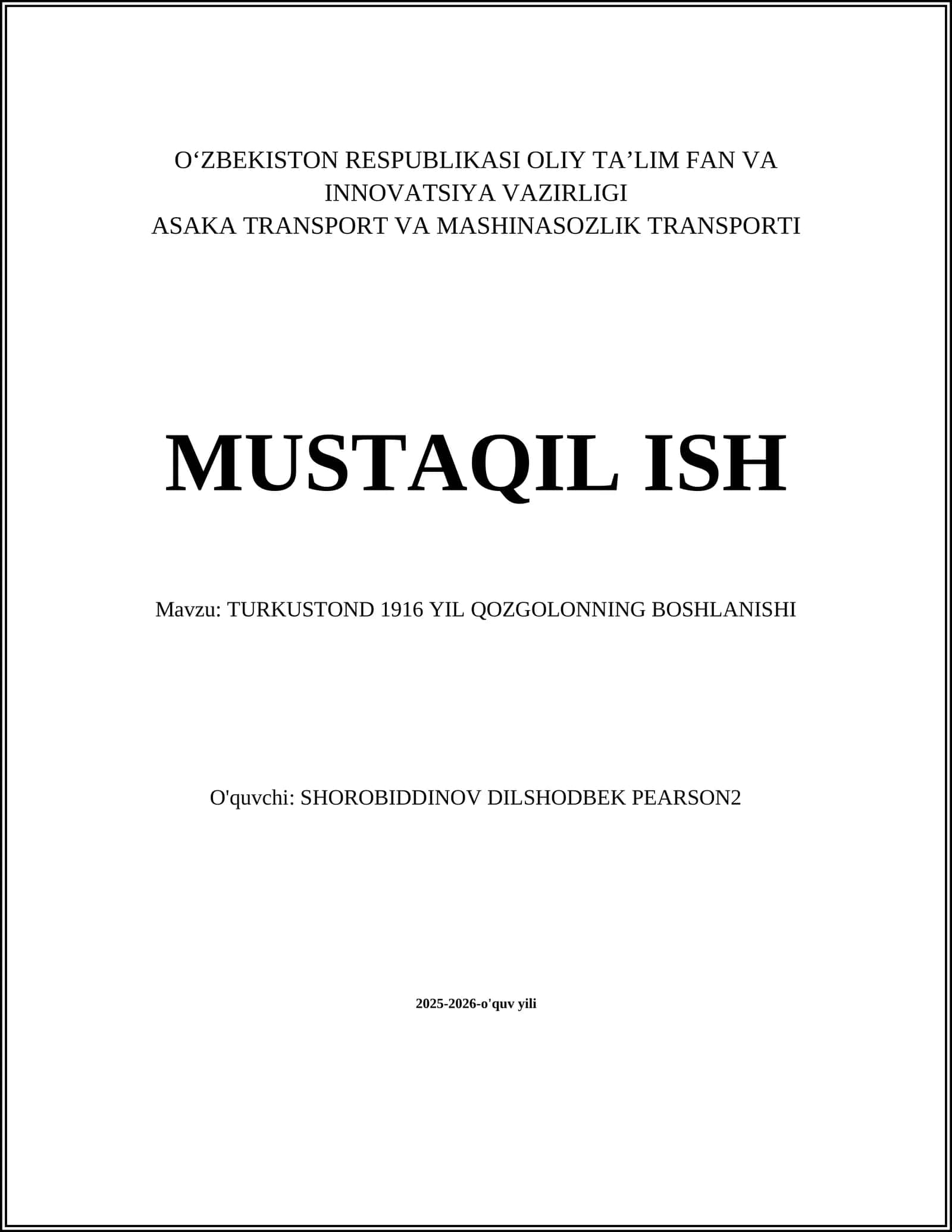 O'ZBEKISTON RESPUBLIKASI OLIY TA'LIM FAN VA
INNOVATSIYA VAZIRLIGI
ASAKA TRANSPORT VA MASHINASOZLIK TRANSPORTI

MUSTAQIL ISH

Mavzu: TURKUSTOND 1916 YIL QOZGOLONNING BOSHLANISHI

O'quvchi: SHOROBIDDINOV DILSHODBEK PEARSON2

2025-2026-o'quv yili